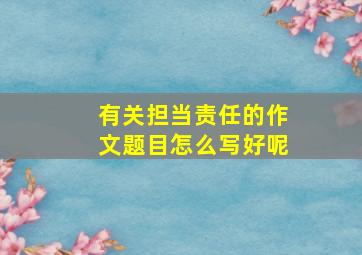 有关担当责任的作文题目怎么写好呢